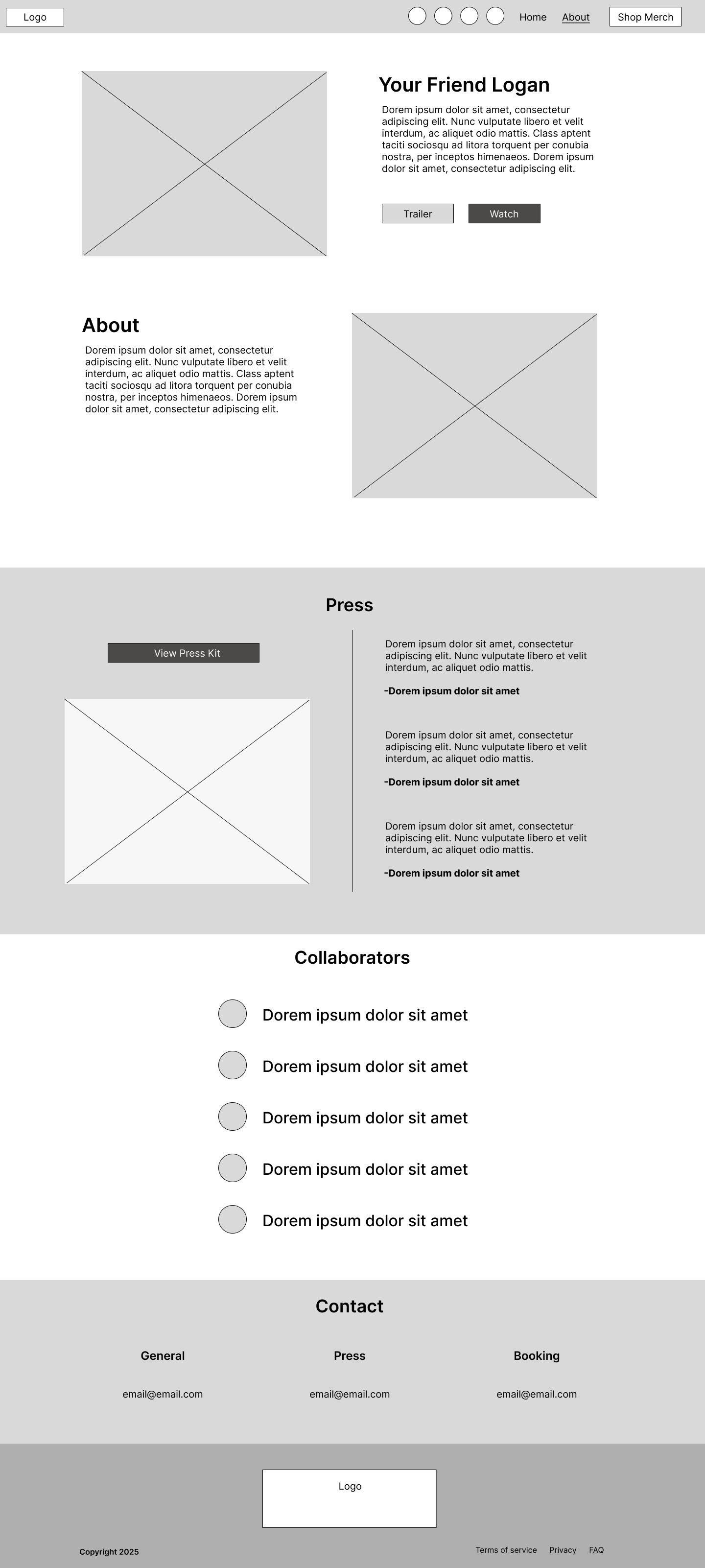 Logo

Home About Shop Merch

Your Friend Logan

Dorem ipsum dolor sit amet, consectetur adipiscing elit. Nunc vulputate libero et velit interdum, ac aliquet odio mattis. Class aptent taciti sociosqu ad litora torquent per conubia nostra, per inceptos himenaeos. Dorem ipsum dolor sit amet, consectetur adipiscing elit.

Trailer Watch

About

Dorem ipsum dolor sit amet, consectetur adipiscing elit. Nunc vulputate libero et velit interdum, ac aliquet odio mattis. Class aptent taciti sociosqu ad litora torquent per conubia nostra, per inceptos himenaeos. Dorem ipsum dolor sit amet, consectetur adipiscing elit.

Press

View Press Kit

Dorem ipsum dolor sit amet, consectetur adipiscing elit. Nunc vulputate libero et velit interdum, ac aliquet odio mattis.

-Dorem ipsum dolor sit amet

Dorem ipsum dolor sit amet, consectetur adipiscing elit. Nunc vulputate libero et velit interdum, ac aliquet odio mattis.

-Dorem ipsum dolor sit amet

Dorem ipsum dolor sit amet, consectetur adipiscing elit. Nunc vulputate libero et velit interdum, ac aliquet odio mattis.

-Dorem ipsum dolor sit amet

Collaborators

Dorem ipsum dolor sit amet

Dorem ipsum dolor sit amet

Dorem ipsum dolor sit amet

Dorem ipsum dolor sit amet

Dorem ipsum dolor sit amet

Contact

General
email@email.com

Press
email@email.com

Booking
email@email.com

Logo

Copyright 2025

Terms of service Privacy FAQ